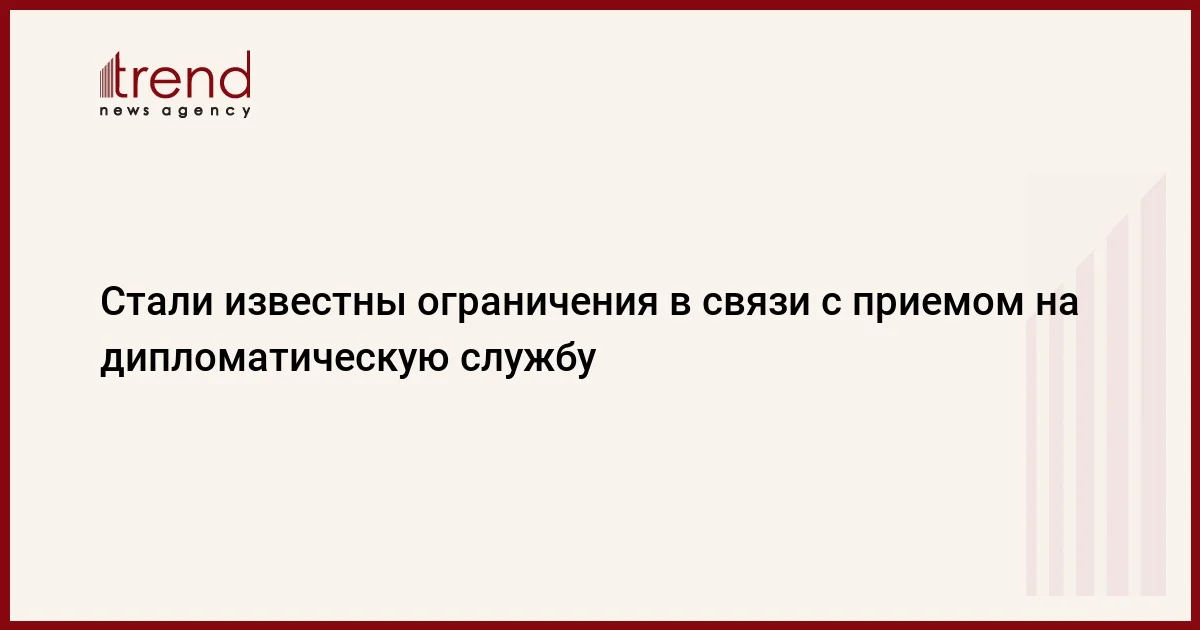 trend
news agency

Стали известны ограничения в связи с приемом на дипломатическую службу